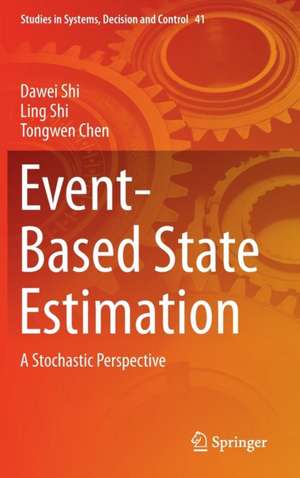 Studies in Systems, Decision and Control 41

Dawei Shi
Ling Shi
Tongwen Chen

Event-Based State Estimation

A Stochastic Perspective

Springer